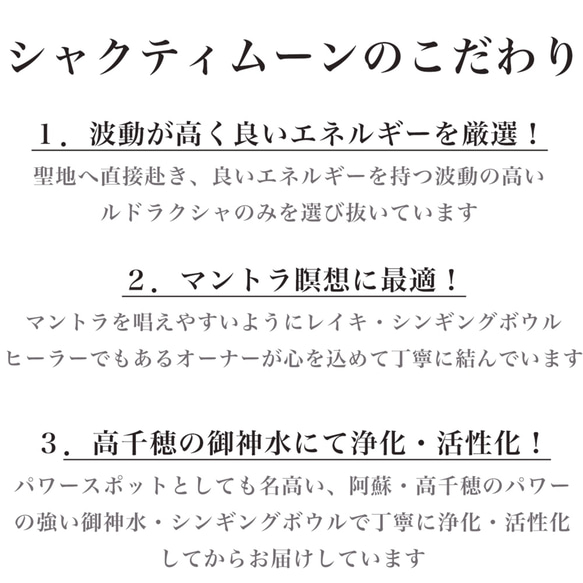 シャクティムーンのこだわり

1．波動が高く良いエネルギーを厳選！

聖地へ直接赴き、良いエネルギーを持つ波動の高いルドラクシャのみを選び抜いています

2．マントラ瞑想に最適！

マントラを唱えやすいようにレイキ・シンギングボウルヒーラーでもあるオーナーが心を込めて丁寧に結んでいます

3．高千穂の御神水にて浄化・活性化！

パワースポットとしても名高い、阿蘇・高千穂のパワーの強い御神水・シンギングボウルで丁寧に浄化・活性化してからお届けしています